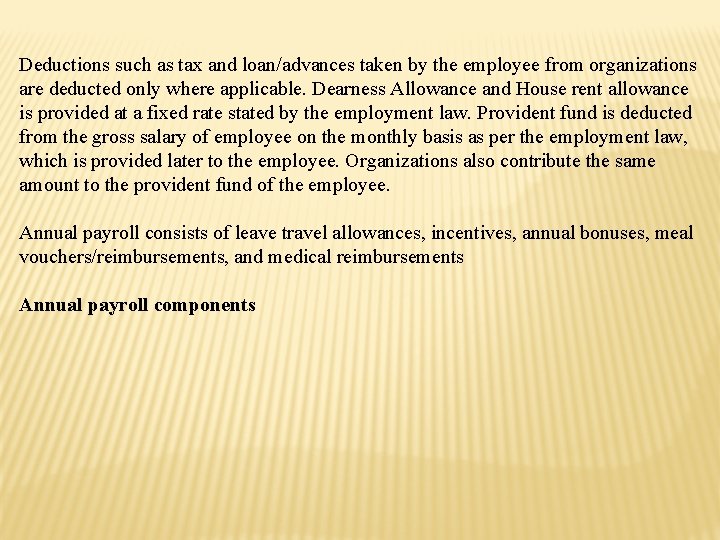 Deductions such as tax and loan/advances taken by the employee from organizations are deducted only where applicable. Dearness Allowance and House rent allowance is provided at a fixed rate stated by the employment law. Provident fund is deducted from the gross salary of employee on the monthly basis as per the employment law, which is provided later to the employee. Organizations also contribute the same amount to the provident fund of the employee.

Annual payroll consists of leave travel allowances, incentives, annual bonuses, meal vouchers/reimbursements, and medical reimbursements

Annual payroll components